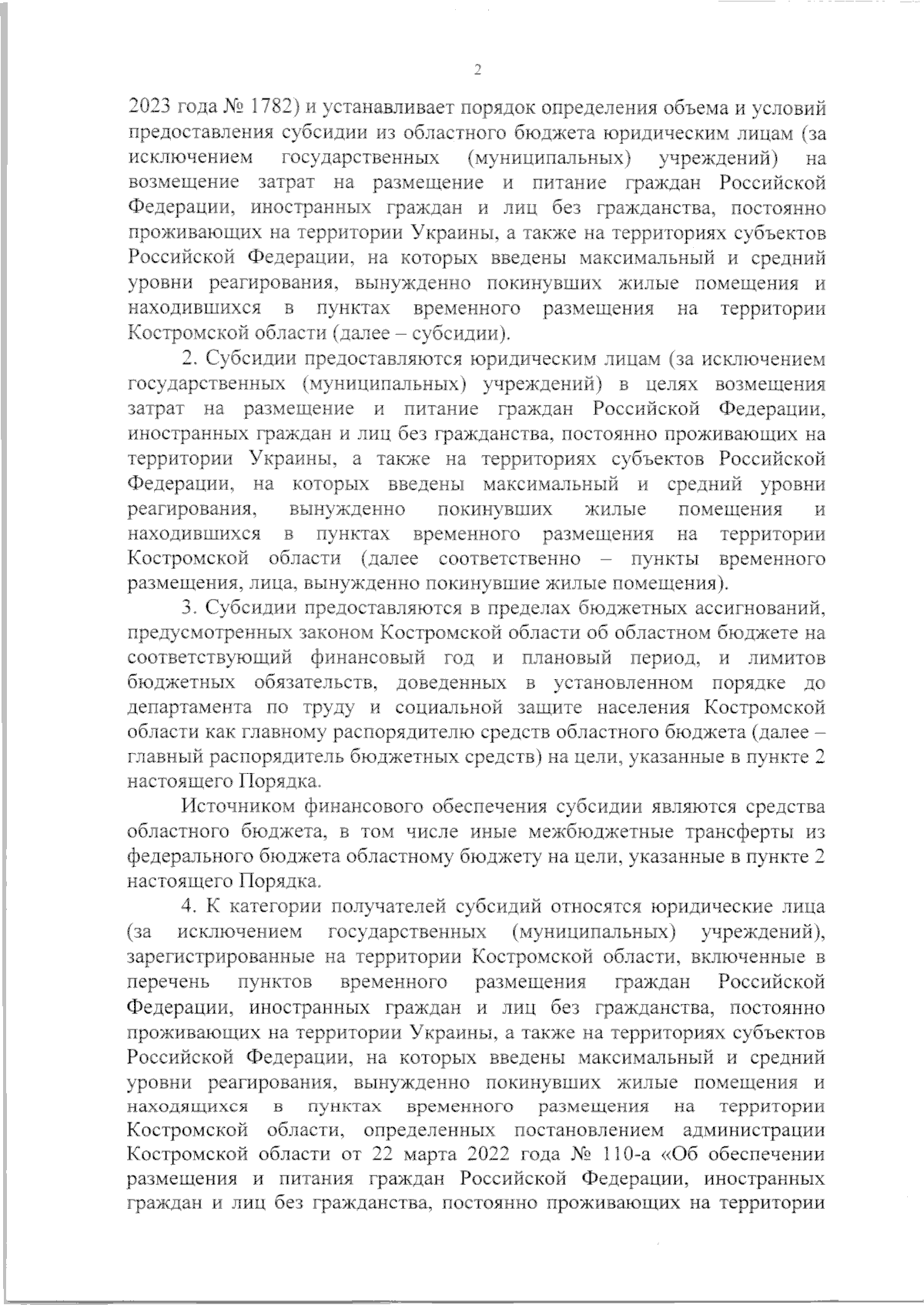 2

2023 года № 1782) и устанавливает порядок определения объема и условий предоставления субсидии из областного бюджета юридическим лицам (за исключением государственных (муниципальных) учреждений) на возмещение затрат на размещение и питание граждан Российской Федерации, иностранных граждан и лиц без гражданства, постоянно проживающих на территории Украины, а также на территориях субъектов Российской Федерации, на которых введены максимальный и средний уровни реагирования, вынужденно покинувших жилые помещения и находившихся в пунктах временного размещения на территории Костромской области (далее – субсидии).

2. Субсидии предоставляются юридическим лицам (за исключением государственных (муниципальных) учреждений) в целях возмещения затрат на размещение и питание граждан Российской Федерации, иностранных граждан и лиц без гражданства, постоянно проживающих на территории Украины, а также на территориях субъектов Российской Федерации, на которых введены максимальный и средний уровни реагирования, вынужденно покинувших жилые помещения и находившихся в пунктах временного размещения на территории Костромской области (далее соответственно – пункты временного размещения, лица, вынужденно покинувшие жилые помещения).

3. Субсидии предоставляются в пределах бюджетных ассигнований, предусмотренных законом Костромской области об областном бюджете на соответствующий финансовый год и плановый период, и лимитов бюджетных обязательств, доведенных в установленном порядке до департамента по труду и социальной защите населения Костромской области как главному распорядителю средств областного бюджета (далее – главный распорядитель бюджетных средств) на цели, указанные в пункте 2 настоящего Порядка.

Источником финансового обеспечения субсидии являются средства областного бюджета, в том числе иные межбюджетные трансферты из федерального бюджета областному бюджету на цели, указанные в пункте 2 настоящего Порядка.

4. К категории получателей субсидий относятся юридические лица (за исключением государственных (муниципальных) учреждений), зарегистрированные на территории Костромской области, включенные в перечень пунктов временного размещения граждан Российской Федерации, иностранных граждан и лиц без гражданства, постоянно проживающих на территории Украины, а также на территориях субъектов Российской Федерации, на которых введены максимальный и средний уровни реагирования, вынужденно покинувших жилые помещения и находящихся в пунктах временного размещения на территории Костромской области, определенных постановлением администрации Костромской области от 22 марта 2022 года № 110-а «Об обеспечении размещения и питания граждан Российской Федерации, иностранных граждан и лиц без гражданства, постоянно проживающих на территории